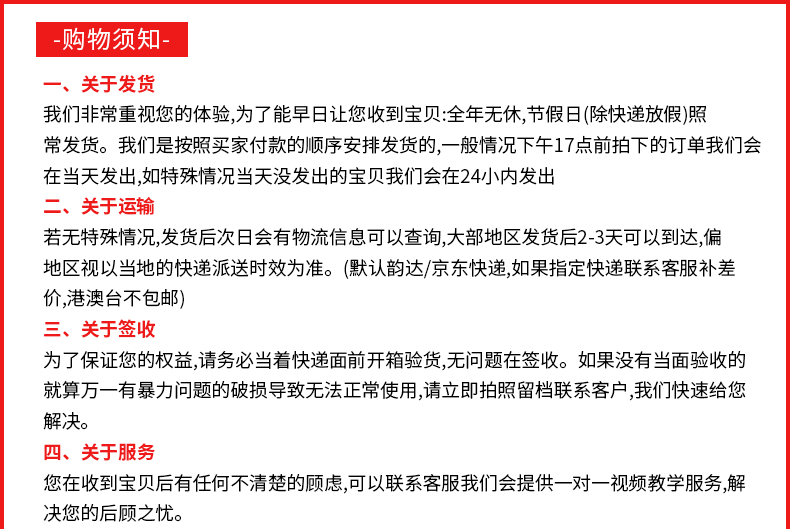 -购物须知-

一、关于发货

我们非常重视您的体验,为了能早日让您收到宝贝:全年无休,节假日(除快递放假)照常发货。我们是按照买家付款的顺序安排发货的,一般情况下午17点前拍下的订单我们会在当天发出,如特殊情况当天没发出的宝贝我们会在24小内发出

二、关于运输

若无特殊情况,发货后次日会有物流信息可以查询,大部地区发货后2-3天可以到达,偏地区视以当地的快递派送时效为准。(默认韵达/京东快递,如果指定快递联系客服补差价,港澳台不包邮)

三、关于签收

为了保证您的权益,请务必当着快递面前开箱验货,无问题在签收。如果没有当面验收的就算万一有暴力问题的破损导致无法正常使用,请立即拍照留档联系客户,我们快速给您解决。

四、关于服务

您在收到宝贝后有任何不清楚的顾虑,可以联系客服我们会提供一对一视频教学服务,解决您的后顾之忧。